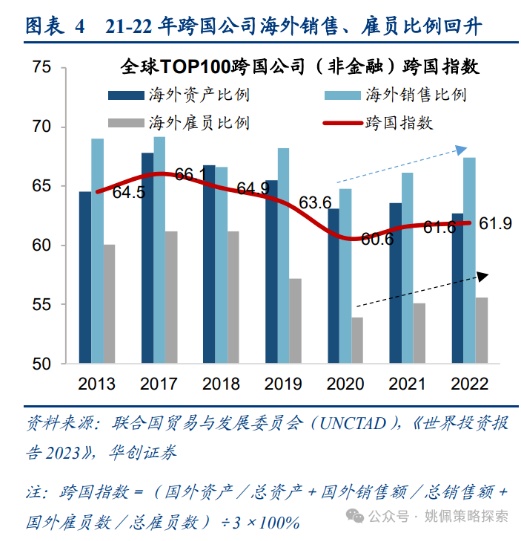 图表 4 21-22 年跨国公司海外销售、雇员比例回升

全球TOP100跨国公司（非金融）跨国指数

海外资产比例
海外销售比例
海外雇员比例
跨国指数

75
70
65
60
55
50

64.5
66.1
64.9
63.6
60.6
61.6
61.9

2013 2017 2018 2019 2020 2021 2022

资料来源：联合国贸易与发展委员会（UNCTAD），《世界投资报告 2023》，华创证券

注：跨国指数 =（国外资产／总资产 + 国外销售额／总销售额 + 国外雇员数／总雇员数）÷3 ×100%

公众号 · 姚佩策略探索